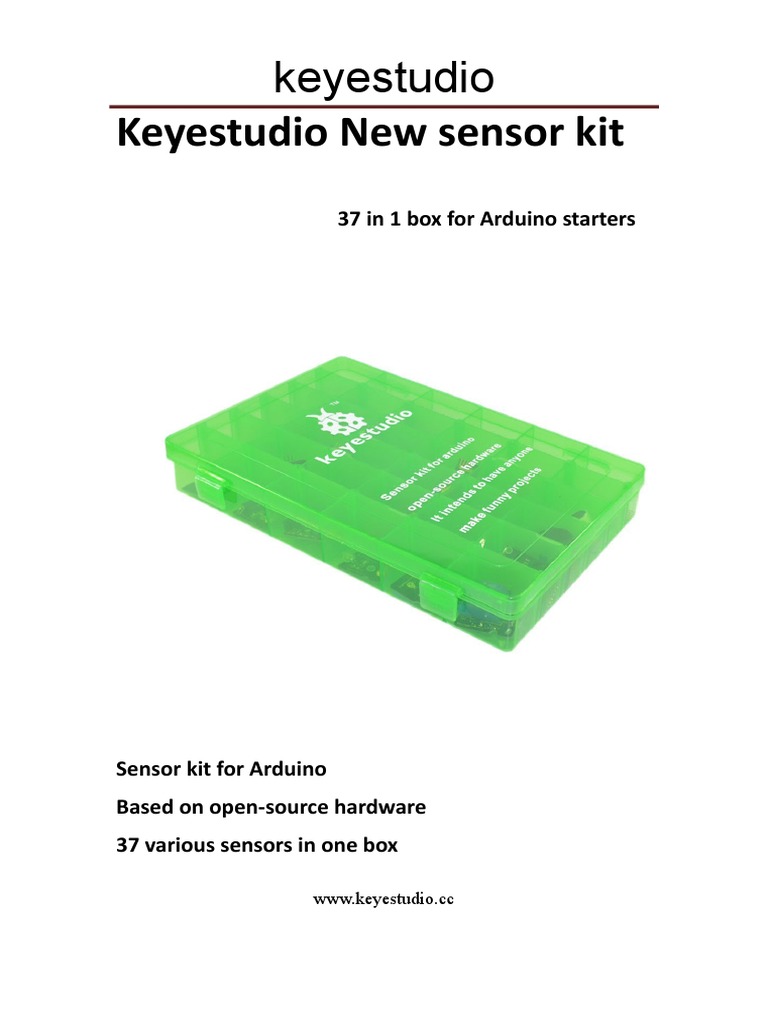 keyestudio

Keyestudio New sensor kit

37 in 1 box for Arduino starters

keyestudio

Sensor kit for arduino
open-source hardware
It intends to have anyone
make funny projects

Sensor kit for Arduino

Based on open-source hardware

37 various sensors in one box

www.keyestudio.cc